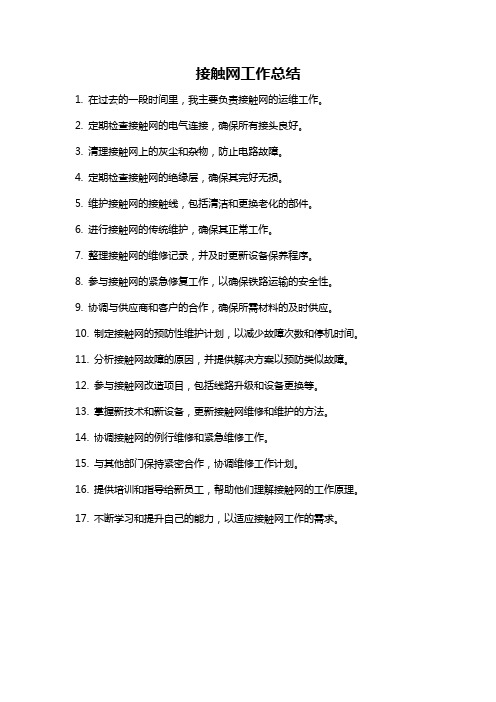 接触网工作总结

1. 在过去的一段时间里，我主要负责接触网的运维工作。

2. 定期检查接触网的电气连接，确保所有接头良好。

3. 清理接触网上的灰尘和杂物，防止电路故障。

4. 定期检查接触网的绝缘层，确保其完好无损。

5. 维护接触网的接触线，包括清洁和更换老化的部件。

6. 进行接触网的传统维护，确保其正常工作。

7. 整理接触网的维修记录，并及时更新设备保养程序。

8. 参与接触网的紧急修复工作，以确保铁路运输的安全性。

9. 协调与供应商和客户的合作，确保所需材料的及时供应。

10. 制定接触网的预防性维护计划，以减少故障次数和停机时间。

11. 分析接触网故障的原因，并提供解决方案以预防类似故障。

12. 参与接触网改造项目，包括线路升级和设备更换等。

13. 掌握新技术和新设备，更新接触网维修和维护的方法。

14. 协调接触网的例行维修和紧急维修工作。

15. 与其他部门保持紧密合作，协调维修工作计划。

16. 提供培训和指导给新员工，帮助他们理解接触网的工作原理。

17. 不断学习和提升自己的能力，以适应接触网工作的需求。